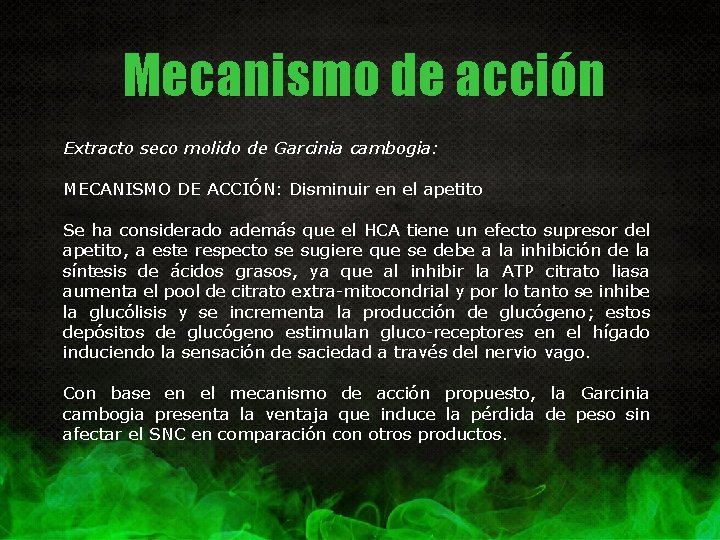 Mecanismo de acción

Extracto seco molido de Garcinia cambogia:

MECANISMO DE ACCIÓN: Disminuir en el apetito

Se ha considerado además que el HCA tiene un efecto supresor del apetito, a este respecto se sugiere que se debe a la inhibición de la síntesis de ácidos grasos, ya que al inhibir la ATP citrato liasa aumenta el pool de citrato extra-mitocondrial y por lo tanto se inhibe la glucólisis y se incrementa la producción de glucógeno; estos depósitos de glucógeno estimulan gluco-receptores en el hígado induciendo la sensación de saciedad a través del nervio vago.

Con base en el mecanismo de acción propuesto, la Garcinia cambogia presenta la ventaja que induce la pérdida de peso sin afectar el SNC en comparación con otros productos.